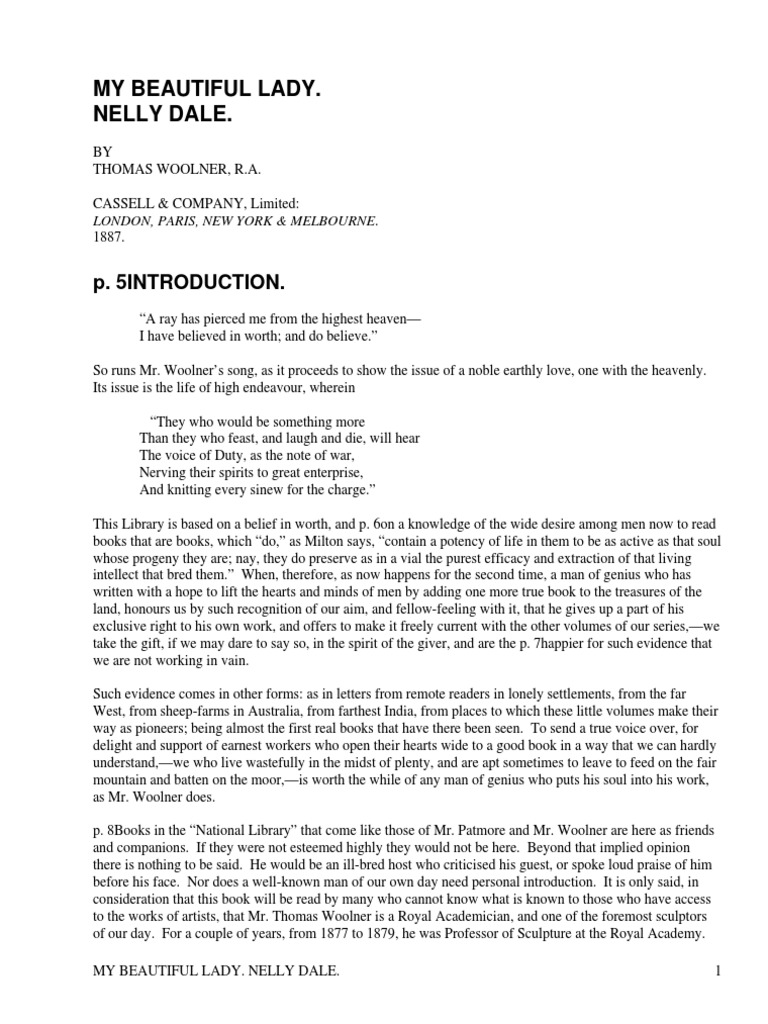 MY BEAUTIFUL LADY.
NELLY DALE.

BY
THOMAS WOOLNER, R.A.

CASSELL & COMPANY, Limited:
LONDON, PARIS, NEW YORK & MELBOURNE.
1887.

p. 5INTRODUCTION.

“A ray has pierced me from the highest heaven—
I have believed in worth; and do believe.”

So runs Mr. Woolner’s song, as it proceeds to show the issue of a noble earthly love, one with the heavenly. Its issue is the life of high endeavour, wherein

“They who would be something more
Than they who feast, and laugh and die, will hear
The voice of Duty, as the note of war,
Nerving their spirits to great enterprise,
And knitting every sinew for the charge.”

This Library is based on a belief in worth, and p. 6on a knowledge of the wide desire among men now to read books that are books, which “do,” as Milton says, “contain a potency of life in them to be as active as that soul whose progeny they are; nay, they do preserve as in a vial the purest efficacy and extraction of that living intellect that bred them.” When, therefore, as now happens for the second time, a man of genius who has written with a hope to lift the hearts and minds of men by adding one more true book to the treasures of the land, honours us by such recognition of our aim, and fellow-feeling with it, that he gives up a part of his exclusive right to his own work, and offers to make it freely current with the other volumes of our series,—we take the gift, if we may dare to say so, in the spirit of the giver, and are the p. 7happier for such evidence that we are not working in vain.

Such evidence comes in other forms: as in letters from remote readers in lonely settlements, from the far West, from sheep-farms in Australia, from farthest India, from places to which these little volumes make their way as pioneers; being almost the first real books that have there been seen. To send a true voice over, for delight and support of earnest workers who open their hearts wide to a good book in a way that we can hardly understand,—we who live wastefully in the midst of plenty, and are apt sometimes to leave to feed on the fair mountain and batten on the moor,—is worth the while of any man of genius who puts his soul into his work, as Mr. Woolner does.

p. 8Books in the “National Library” that come like those of Mr. Patmore and Mr. Woolner are here as friends and companions. If they were not esteemed highly they would not be here. Beyond that implied opinion there is nothing to be said. He would be an ill-bred host who criticised his guest, or spoke loud praise of him before his face. Nor does a well-known man of our own day need personal introduction. It is only said, in consideration that this book will be read by many who cannot know what is known to those who have access to the works of artists, that Mr. Thomas Woolner is a Royal Academician, and one of the foremost sculptors of our day. For a couple of years, from 1877 to 1879, he was Professor of Sculpture at the Royal Academy.

MY BEAUTIFUL LADY. NELLY DALE. 1